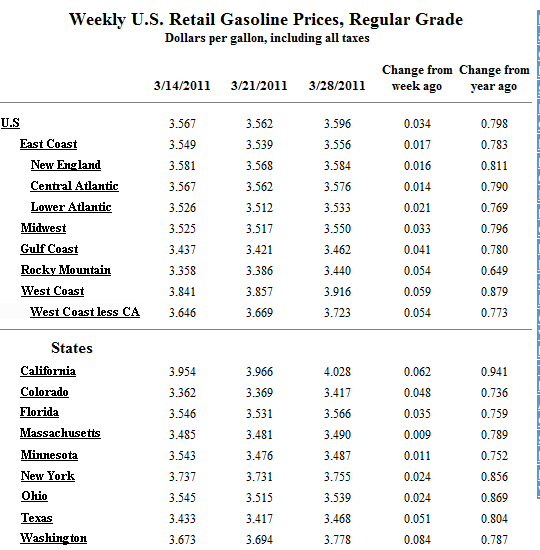 Weekly U.S. Retail Gasoline Prices, Regular Grade
Dollars per gallon, including all taxes

| | 3/14/2011 | 3/21/2011 | 3/28/2011 | Change from week ago | Change from year ago |
|---|---|---|---|---|---|
| U.S | 3.567 | 3.562 | 3.596 | 0.034 | 0.798 |
| East Coast | 3.549 | 3.539 | 3.556 | 0.017 | 0.783 |
| New England | 3.581 | 3.568 | 3.584 | 0.016 | 0.811 |
| Central Atlantic | 3.567 | 3.562 | 3.576 | 0.014 | 0.790 |
| Lower Atlantic | 3.526 | 3.512 | 3.533 | 0.021 | 0.769 |
| Midwest | 3.525 | 3.517 | 3.550 | 0.033 | 0.796 |
| Gulf Coast | 3.437 | 3.421 | 3.462 | 0.041 | 0.780 |
| Rocky Mountain | 3.358 | 3.386 | 3.440 | 0.054 | 0.649 |
| West Coast | 3.841 | 3.857 | 3.916 | 0.059 | 0.879 |
| West Coast less CA | 3.646 | 3.669 | 3.723 | 0.054 | 0.773 |
| States | | | | | |
| California | 3.954 | 3.966 | 4.028 | 0.062 | 0.941 |
| Colorado | 3.362 | 3.369 | 3.417 | 0.048 | 0.736 |
| Florida | 3.546 | 3.531 | 3.566 | 0.035 | 0.759 |
| Massachusetts | 3.485 | 3.481 | 3.490 | 0.009 | 0.789 |
| Minnesota | 3.543 | 3.476 | 3.487 | 0.011 | 0.752 |
| New York | 3.737 | 3.731 | 3.755 | 0.024 | 0.856 |
| Ohio | 3.545 | 3.515 | 3.539 | 0.024 | 0.869 |
| Texas | 3.433 | 3.417 | 3.468 | 0.051 | 0.804 |
| Washington | 3.673 | 3.694 | 3.778 | 0.084 | 0.787 |